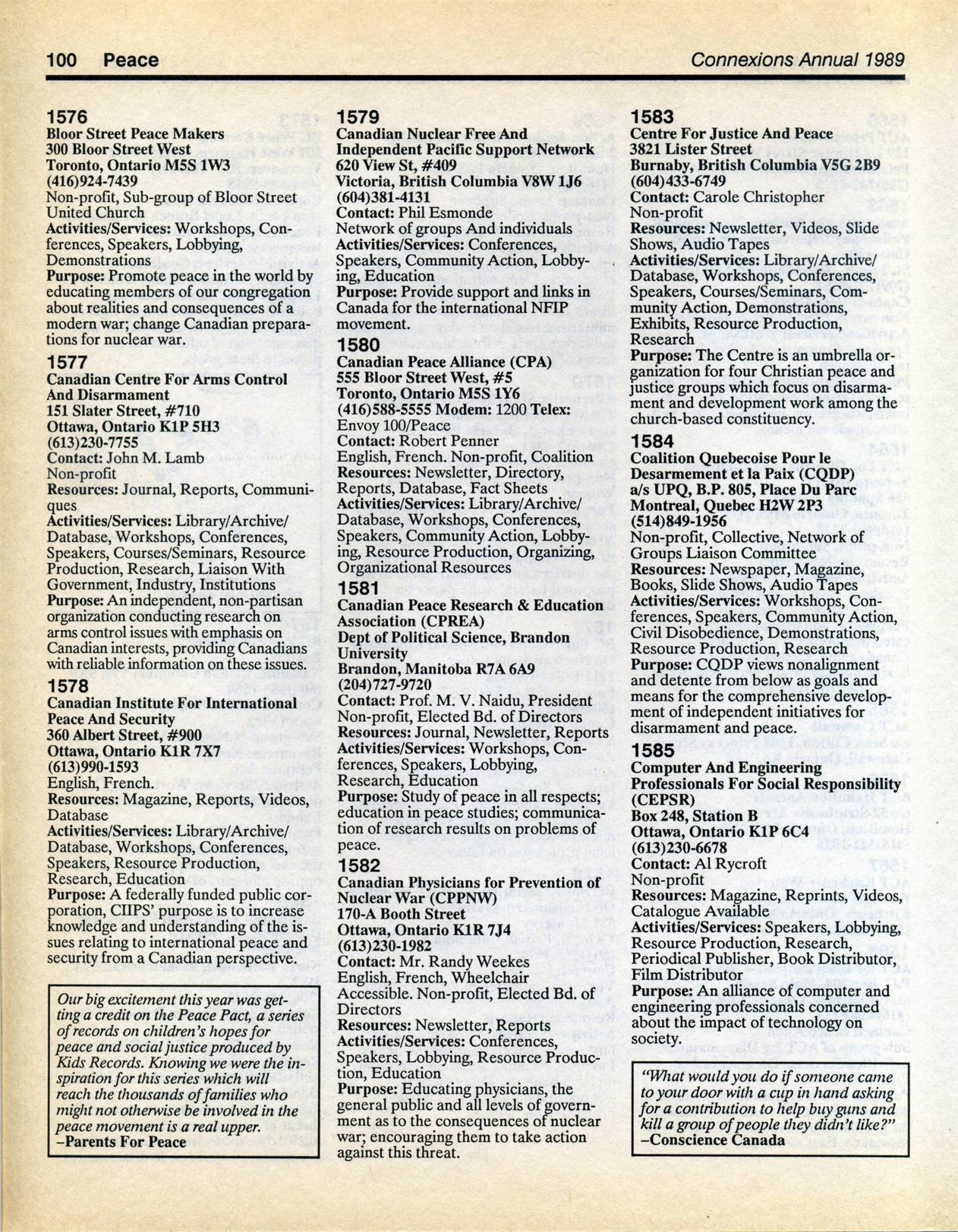 100 Peace

Connexions Annual 1989

1576
Bloor Street Peace Makers
300 Bloor Street West
Toronto, Ontario M5S 1W3
(416)924-7439
Non-profit, Sub-group of Bloor Street United Church
Activities/Services: Workshops, Conferences, Speakers, Lobbying, Demonstrations
Purpose: Promote peace in the world by educating members of our congregation about realities and consequences of a modern war; change Canadian preparations for nuclear war.

1577
Canadian Centre For Arms Control And Disarmament
151 Slater Street, #710
Ottawa, Ontario K1P 5H3
(613)230-7755
Contact: John M. Lamb
Non-profit
Resources: Journal, Reports, Communiques
Activities/Services: Library/Archive/Database, Workshops, Conferences, Speakers, Courses/Seminars, Resource Production, Research, Liaison With Government, Industry, Institutions
Purpose: An independent, non-partisan organization conducting research on arms control issues with emphasis on Canadian interests, providing Canadians with reliable information on these issues.

1578
Canadian Institute For International Peace And Security
360 Albert Street, #900
Ottawa, Ontario K1R 7X7
(613)990-1593
English, French.
Resources: Magazine, Reports, Videos, Database
Activities/Services: Library/Archive/Database, Workshops, Conferences, Speakers, Resource Production, Research, Education
Purpose: A federally funded public corporation, CIIPS' purpose is to increase knowledge and understanding of the issues relating to international peace and security from a Canadian perspective.

Our big excitement this year was getting a credit on the Peace Pact, a series of records on children's hopes for peace and social justice produced by Kids Records. Knowing we were the inspiration for this series which will reach the thousands of families who might not otherwise be involved in the peace movement is a real upper.
–Parents For Peace

1579
Canadian Nuclear Free And Independent Pacific Support Network
620 View St, #409
Victoria, British Columbia V8W 1J6
(604)381-4131
Contact: Phil Esmonde
Network of groups And individuals
Activities/Services: Conferences, Speakers, Community Action, Lobbying, Education
Purpose: Provide support and links in Canada for the international NFIP movement.

1580
Canadian Peace Alliance (CPA)
555 Bloor Street West, #5
Toronto, Ontario M5S 1Y6
(416)588-5555 Modem: 1200 Telex: Envoy 100/Peace
Contact: Robert Penner
English, French. Non-profit, Coalition
Resources: Newsletter, Directory, Reports, Database, Fact Sheets
Activities/Services: Library/Archive/Database, Workshops, Conferences, Speakers, Community Action, Lobbying, Resource Production, Organizing, Organizational Resources

1581
Canadian Peace Research & Education Association (CPREA)
Dept of Political Science, Brandon University
Brandon, Manitoba R7A 6A9
(204)727-9720
Contact: Prof. M. V. Naidu, President
Non-profit, Elected Bd. of Directors
Resources: Journal, Newsletter, Reports
Activities/Services: Workshops, Conferences, Speakers, Lobbying, Research, Education
Purpose: Study of peace in all respects; education in peace studies; communication of research results on problems of peace.

1582
Canadian Physicians for Prevention of Nuclear War (CPPNW)
170-A Booth Street
Ottawa, Ontario K1R 7J4
(613)230-1982
Contact: Mr. Randy Weekes
English, French, Wheelchair Accessible. Non-profit, Elected Bd. of Directors
Resources: Newsletter, Reports
Activities/Services: Conferences, Speakers, Lobbying, Resource Production, Education
Purpose: Educating physicians, the general public and all levels of government as to the consequences of nuclear war; encouraging them to take action against this threat.

1583
Centre For Justice And Peace
3821 Lister Street
Burnaby, British Columbia V5G 2B9
(604)433-6749
Contact: Carole Christopher
Non-profit
Resources: Newsletter, Videos, Slide Shows, Audio Tapes
Activities/Services: Library/Archive/Database, Workshops, Conferences, Speakers, Courses/Seminars, Community Action, Demonstrations, Exhibits, Resource Production, Research
Purpose: The Centre is an umbrella organization for four Christian peace and justice groups which focus on disarmament and development work among the church-based constituency.

1584
Coalition Quebecoise Pour le Desarmement et la Paix (CQDP)
a/s UPQ, B.P. 805, Place Du Parc
Montreal, Quebec H2W 2P3
(514)849-1956
Non-profit, Collective, Network of Groups Liaison Committee
Resources: Newspaper, Magazine, Books, Slide Shows, Audio Tapes
Activities/Services: Workshops, Conferences, Speakers, Community Action, Civil Disobedience, Demonstrations, Resource Production, Research
Purpose: CQDP views nonalignment and detente from below as goals and means for the comprehensive development of independent initiatives for disarmament and peace.

1585
Computer And Engineering Professionals For Social Responsibility (CEPSR)
Box 248, Station B
Ottawa, Ontario K1P 6C4
(613)230-6678
Contact: Al Rycroft
Non-profit
Resources: Magazine, Reprints, Videos, Catalogue Available
Activities/Services: Speakers, Lobbying, Resource Production, Research, Periodical Publisher, Book Distributor, Film Distributor
Purpose: An alliance of computer and engineering professionals concerned about the impact of technology on society.

"What would you do if someone came to your door with a cup in hand asking for a contribution to help buy guns and kill a group of people they didn't like?"
–Conscience Canada